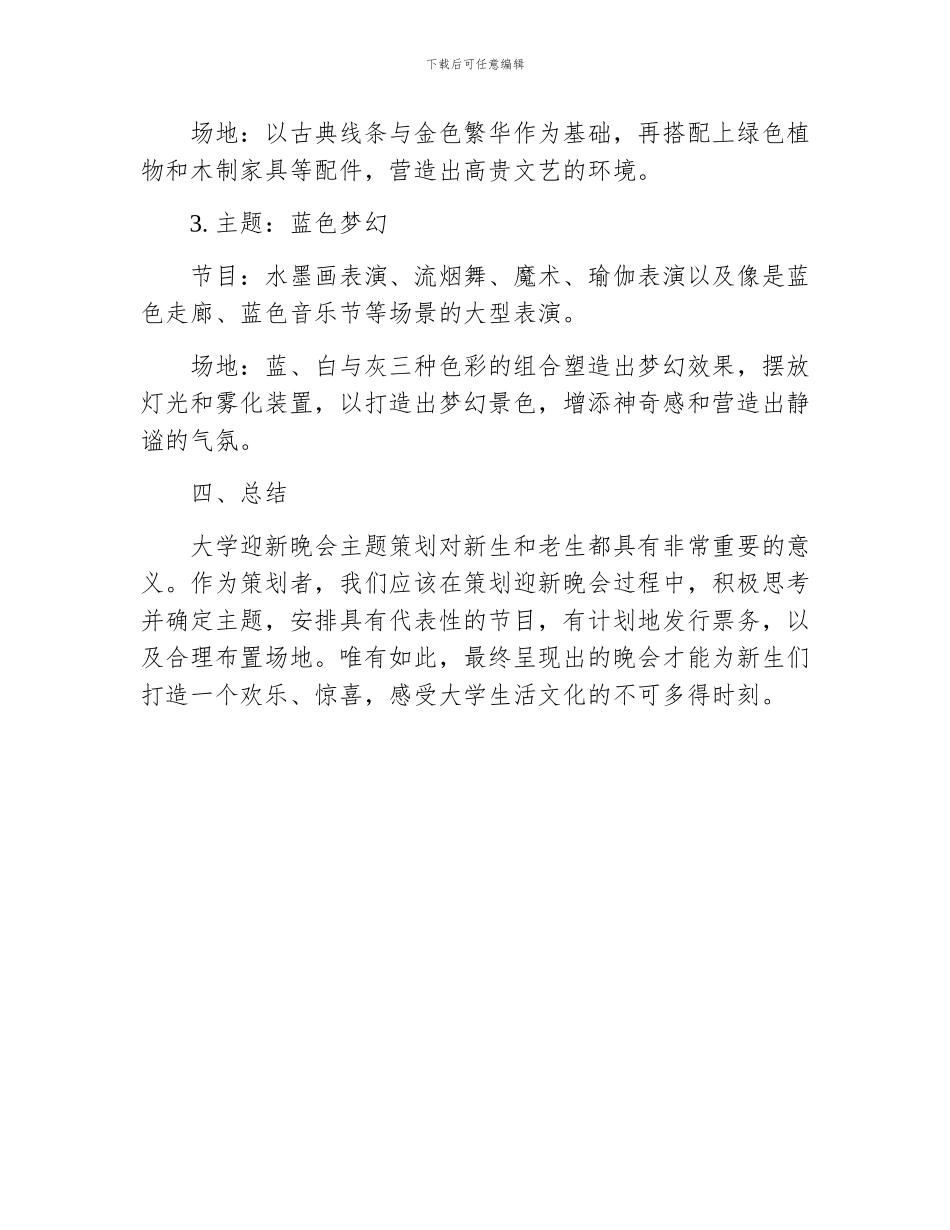 下载后可任意编辑

场地：以古典线条与金色繁华作为基础，再搭配上绿色植物和木制家具等配件，营造出高贵文艺的环境。

3. 主题：蓝色梦幻

节目：水墨画表演、流烟舞、魔术、瑜伽表演以及像是蓝色走廊、蓝色音乐节等场景的大型表演。

场地：蓝、白与灰三种色彩的组合塑造出梦幻效果，摆放灯光和雾化装置，以打造出梦幻景色，增添神奇感和营造出静谧的气氛。

四、总结

大学迎新晚会主题策划对新生和老生都具有非常重要的意义。作为策划者，我们应该在策划迎新晚会过程中，积极思考并确定主题，安排具有代表性的节目，有计划地发行票务，以及合理布置场地。唯有如此，最终呈现出的晚会才能为新生们打造一个欢乐、惊喜，感受大学生活文化的不可多得时刻。